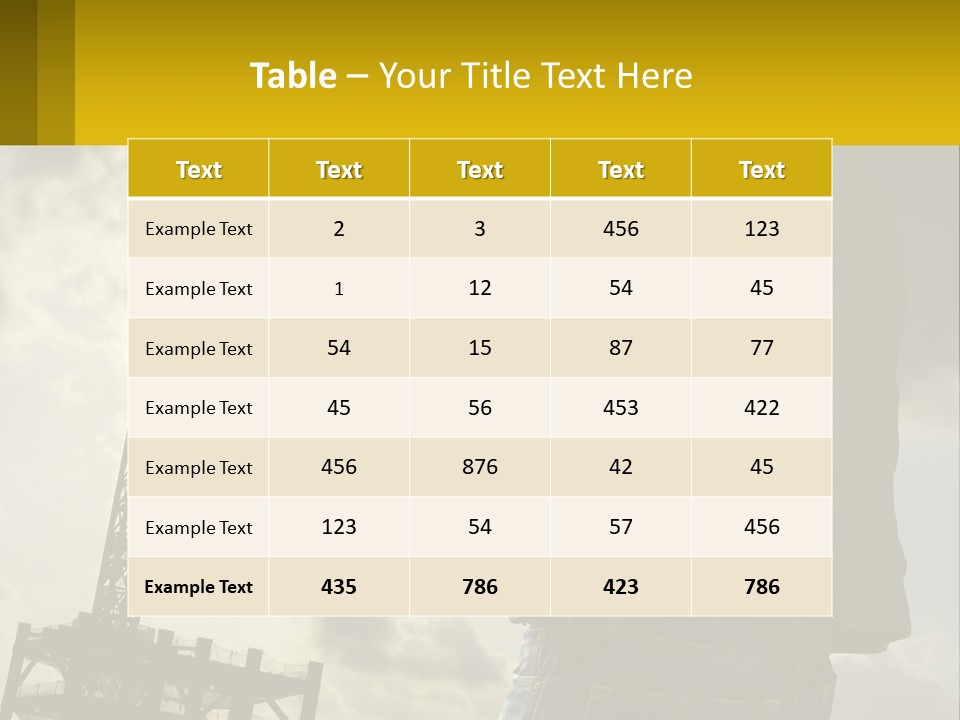 Table – Your Title Text Here

| Text | Text | Text | Text | Text |
|---|---|---|---|---|
| Example Text | 2 | 3 | 456 | 123 |
| Example Text | 1 | 12 | 54 | 45 |
| Example Text | 54 | 15 | 87 | 77 |
| Example Text | 45 | 56 | 453 | 422 |
| Example Text | 456 | 876 | 42 | 45 |
| Example Text | 123 | 54 | 57 | 456 |
| Example Text | 435 | 786 | 423 | 786 |